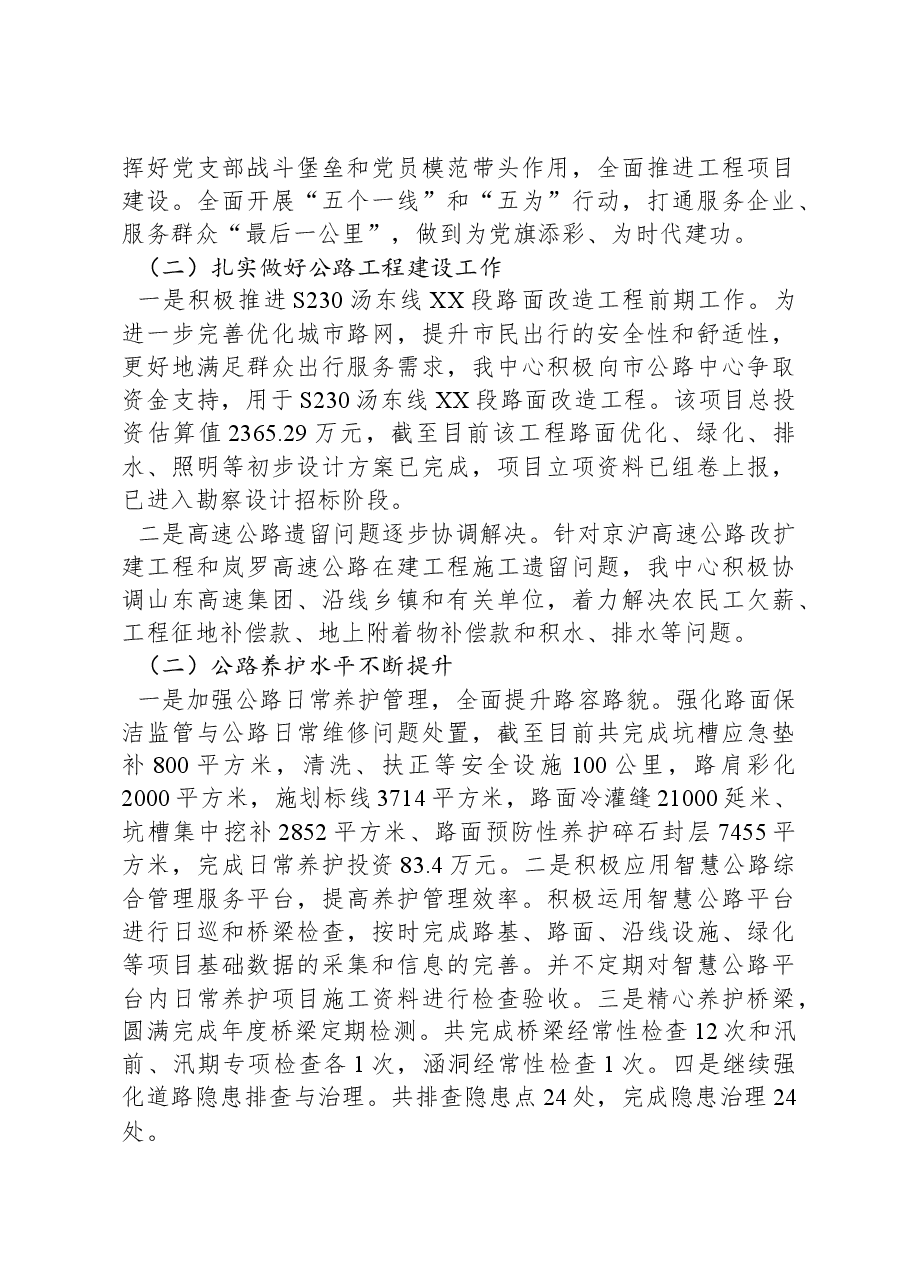 挥好党支部战斗堡垒和党员模范带头作用，全面推进工程项目建设。全面开展“五个一线”和“五为”行动，打通服务企业、服务群众“最后一公里”，做到为党旗添彩、为时代建功。

（二）扎实做好公路工程建设工作

一是积极推进S230汤东线XX段路面改造工程前期工作。为进一步完善优化城市路网，提升市民出行的安全性和舒适性，更好地满足群众出行服务需求，我中心积极向市公路中心争取资金支持，用于S230汤东线XX段路面改造工程。该项目总投资估算值2365.29万元，截至目前该工程路面优化、绿化、排水、照明等初步设计方案已完成，项目立项资料已组卷上报，已进入勘察设计招标阶段。

二是高速公路遗留问题逐步协调解决。针对京沪高速公路改扩建工程和岚罗高速公路在建工程施工遗留问题，我中心积极协调山东高速集团、沿线乡镇和有关单位，着力解决农民工欠薪、工程征地补偿款、地上附着物补偿款和积水、排水等问题。

（二）公路养护水平不断提升

一是加强公路日常养护管理，全面提升路容路貌。强化路面保洁监管与公路日常维修问题处置，截至目前共完成坑槽应急垫补800平方米，清洗、扶正等安全设施100公里，路肩彩化2000平方米，施划标线3714平方米，路面冷灌缝21000延米、坑槽集中挖补2852平方米、路面预防性养护碎石封层7455平方米，完成日常养护投资83.4万元。二是积极应用智慧公路综合管理服务平台，提高养护管理效率。积极运用智慧公路平台进行日巡和桥梁检查，按时完成路基、路面、沿线设施、绿化等项目基础数据的采集和信息的完善。并不定期对智慧公路平台内日常养护项目施工资料进行检查验收。三是精心养护桥梁，圆满完成年度桥梁定期检测。共完成桥梁经常性检查12次和汛前、汛期专项检查各1次，涵洞经常性检查1次。四是继续强化道路隐患排查与治理。共排查隐患点24处，完成隐患治理24处。